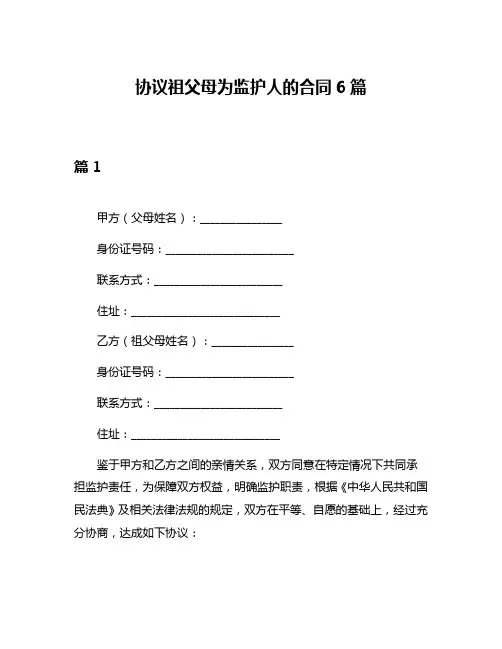 协议祖父母为监护人的合同 6 篇

篇 1

甲方（父母姓名）：______________

身份证号码：______________________

联系方式：______________________

住址：__________________________

乙方（祖父母姓名）：______________

身份证号码：______________________

联系方式：______________________

住址：__________________________

鉴于甲方和乙方之间的亲情关系，双方同意在特定情况下共同承担监护责任，为保障双方权益，明确监护职责，根据《中华人民共和国民法典》及相关法律法规的规定，双方在平等、自愿的基础上，经过充分协商，达成如下协议：